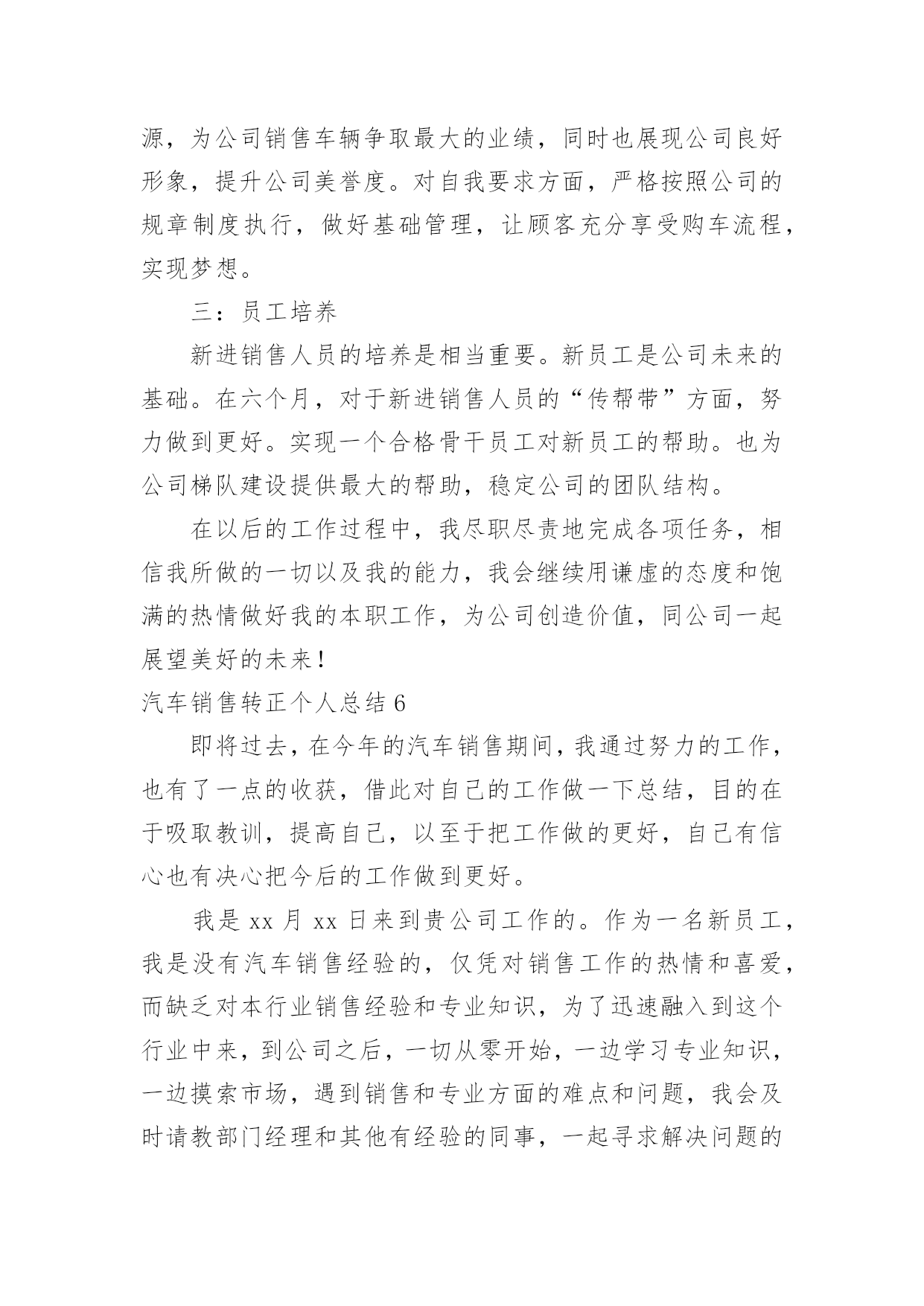 源，为公司销售车辆争取最大的业绩，同时也展现公司良好形象，提升公司美誉度。对自我要求方面，严格按照公司的规章制度执行，做好基础管理，让顾客充分享受购车流程，实现梦想。

三：员工培养

新进销售人员的培养是相当重要。新员工是公司未来的基础。在六个月，对于新进销售人员的“传帮带”方面，努力做到更好。实现一个合格骨干员工对新员工的帮助。也为公司梯队建设提供最大的帮助，稳定公司的团队结构。

在以后的工作过程中，我尽职尽责地完成各项任务，相信我所做的一切以及我的能力，我会继续用谦虚的态度和饱满的热情做好我的本职工作，为公司创造价值，同公司一起展望美好的未来！

汽车销售转正个人总结 6

即将过去，在今年的汽车销售期间，我通过努力的工作，也有了一点的收获，借此对自己的工作做一下总结，目的在于吸取教训，提高自己，以至于把工作做的更好，自己有信心也有决心把今后的工作做到更好。

我是 xx 月 xx 日来到贵公司工作的。作为一名新员工，我是没有汽车销售经验的，仅凭对销售工作的热情和喜爱，而缺乏对本行业销售经验和专业知识，为了迅速融入到这个行业中来，到公司之后，一切从零开始，一边学习专业知识，一边摸索市场，遇到销售和专业方面的难点和问题，我会及时请教部门经理和其他有经验的同事，一起寻求解决问题的